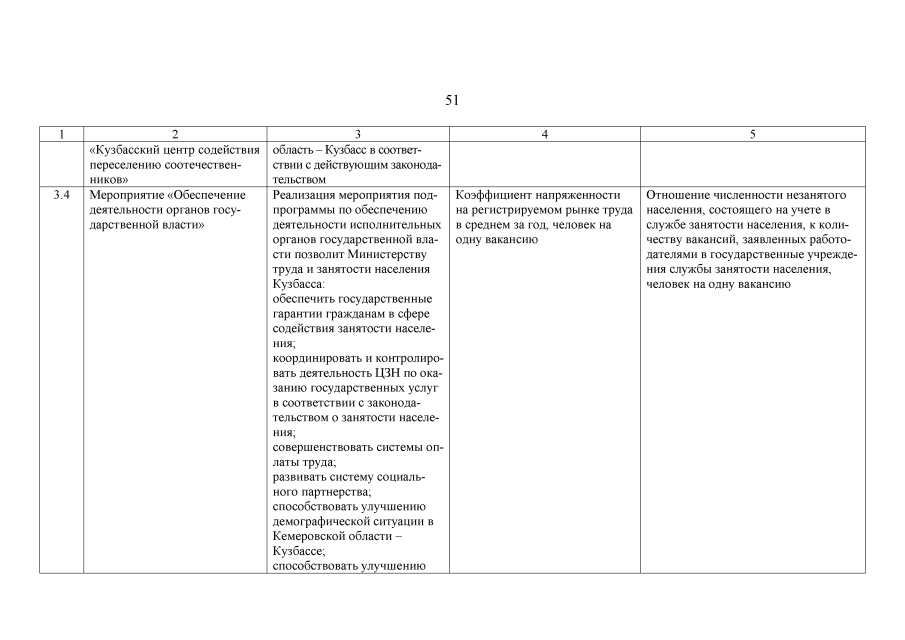 51

| 1 | 2 | 3 | 4 | 5 |
|---|---|---|---|---|
|  | «Кузбасский центр содействия переселению соотечественников» | область – Кузбасс в соответствии с действующим законодательством |  |  |
| 3.4 | Мероприятие «Обеспечение деятельности органов государственной власти» | Реализация мероприятия подпрограммы по обеспечению деятельности исполнительных органов государственной власти позволит Министерству труда и занятости населения Кузбасса: обеспечить государственные гарантии гражданам в сфере содействия занятости населения; координировать и контролировать деятельность ЦЗН по оказанию государственных услуг в соответствии с законодательством о занятости населения; совершенствовать системы оплаты труда; развивать систему социального партнерства; способствовать улучшению демографической ситуации в Кемеровской области – Кузбассе; способствовать улучшению | Коэффициент напряженности на регистрируемом рынке труда в среднем за год, человек на одну вакансию | Отношение численности незанятого населения, состоящего на учете в службе занятости населения, к количеству вакансий, заявленных работодателями в государственные учреждения службы занятости населения, человек на одну вакансию |